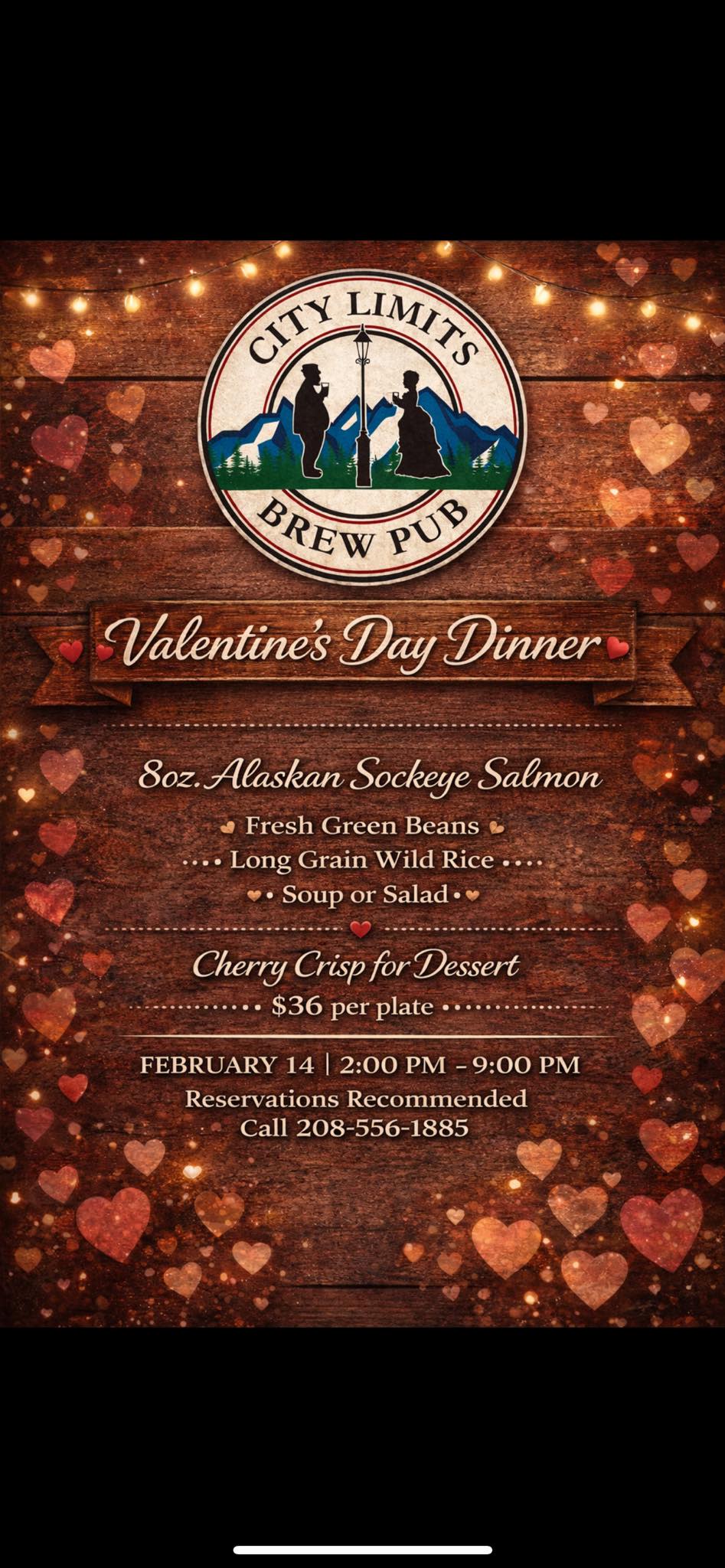 CITY LIMITS
BREW PUB

Valentine's Day Dinner

8oz. Alaskan Sockeye Salmon

Fresh Green Beans
Long Grain Wild Rice
Soup or Salad

Cherry Crisp for Dessert
$36 per plate

FEBRUARY 14 | 2:00 PM - 9:00 PM
Reservations Recommended
Call 208-556-1885